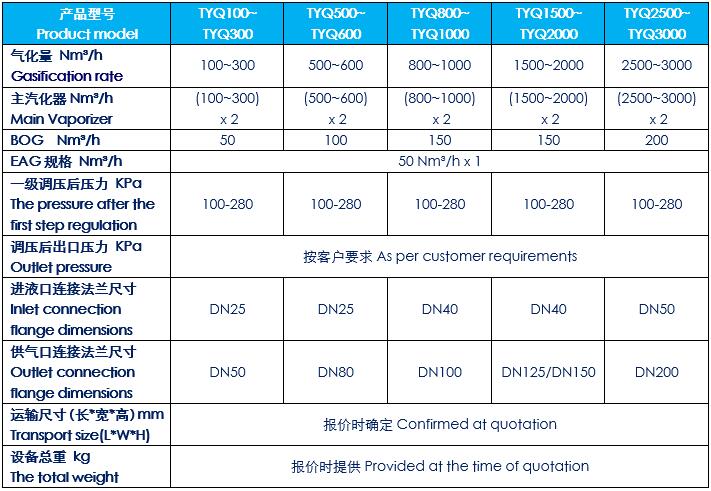 | 产品型号 Product model | TYQ100~ TYQ300 | TYQ500~ TYQ600 | TYQ800~ TYQ1000 | TYQ1500~ TYQ2000 | TYQ2500~ TYQ3000 |
|---|---|---|---|---|---|
| 气化量 Nm³/h Gasification rate | 100~300 | 500~600 | 800~1000 | 1500~2000 | 2500~3000 |
| 主汽化器 Nm³/h Main Vaporizer | (100~300) x 2 | (500~600) x 2 | (800~1000) x 2 | (1500~2000) x 2 | (2500~3000) x 2 |
| BOG Nm³/h | 50 | 100 | 150 | 150 | 200 |
| EAG 规格 Nm³/h | 50 Nm³/h x 1 | | | | |
| 一级调压后压力 KPa The pressure after the first step regulation | 100-280 | 100-280 | 100-280 | 100-280 | 100-280 |
| 调压后出口压力 KPa Outlet pressure | 按客户要求 As per customer requirements | | | | |
| 进液口连接法兰尺寸 Inlet connection flange dimensions | DN25 | DN25 | DN40 | DN40 | DN50 |
| 供气口连接法兰尺寸 Outlet connection flange dimensions | DN50 | DN80 | DN100 | DN125/DN150 | DN200 |
| 运输尺寸 (长*宽*高) mm Transport size(L*W*H) | 报价时确定 Confirmed at quotation | | | | |
| 设备总重 kg The total weight | 报价时提供 Provided at the time of quotation | | | | |